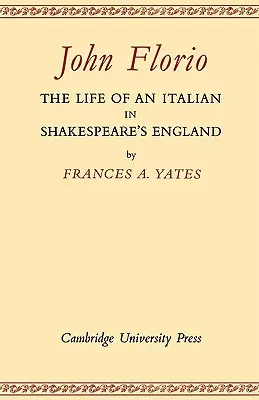 John Florio

THE LIFE OF AN ITALIAN IN SHAKESPEARE'S ENGLAND

by

FRANCES A. YATES

Cambridge University Press